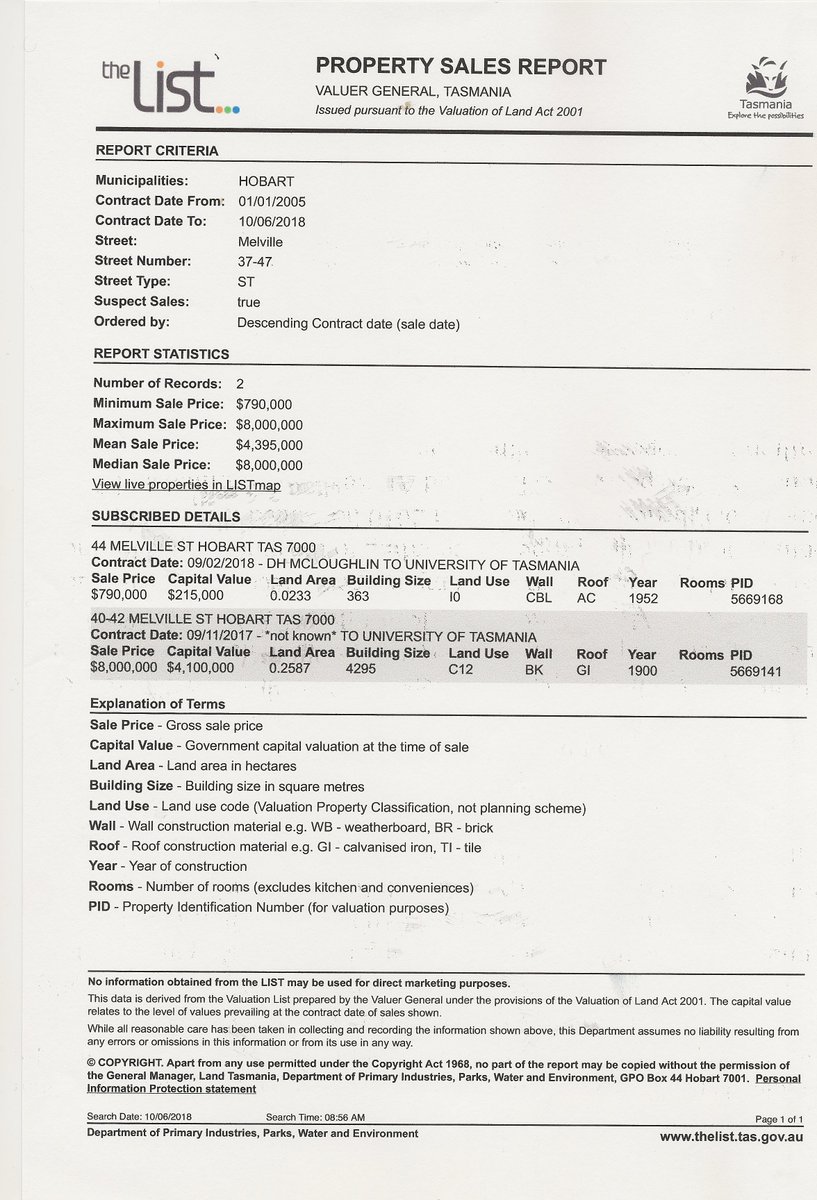 the LIST

PROPERTY SALES REPORT
VALUER GENERAL, TASMANIA
Issued pursuant to the Valuation of Land Act 2001

Tasmania
Explore the possibilities

REPORT CRITERIA

Municipalities: HOBART
Contract Date From: 01/01/2005
Contract Date To: 10/06/2018
Street: Melville
Street Number: 37-47
Street Type: ST
Suspect Sales: true
Ordered by: Descending Contract date (sale date)

REPORT STATISTICS

Number of Records: 2
Minimum Sale Price: $790,000
Maximum Sale Price: $8,000,000
Mean Sale Price: $4,395,000
Median Sale Price: $8,000,000
View live properties in LISTmap

SUBSCRIBED DETAILS

44 MELVILLE ST HOBART TAS 7000
Contract Date: 09/02/2018 - DH MCLOUGHLIN TO UNIVERSITY OF TASMANIA

| Sale Price | Capital Value | Land Area | Building Size | Land Use | Wall | Roof | Year | Rooms | PID |
|---|---|---|---|---|---|---|---|---|---|
| $790,000 | $215,000 | 0.0233 | 363 | I0 | CBL | AC | 1952 | | 5669168 |

40-42 MELVILLE ST HOBART TAS 7000
Contract Date: 09/11/2017 - *not known* TO UNIVERSITY OF TASMANIA

| Sale Price | Capital Value | Land Area | Building Size | Land Use | Wall | Roof | Year | Rooms | PID |
|---|---|---|---|---|---|---|---|---|---|
| $8,000,000 | $4,100,000 | 0.2587 | 4295 | C12 | BK | GI | 1900 | | 5669141 |

Explanation of Terms

Sale Price - Gross sale price
Capital Value - Government capital valuation at the time of sale
Land Area - Land area in hectares
Building Size - Building size in square metres
Land Use - Land use code (Valuation Property Classification, not planning scheme)
Wall - Wall construction material e.g. WB - weatherboard, BR - brick
Roof - Roof construction material e.g. GI - calvanised iron, TI - tile
Year - Year of construction
Rooms - Number of rooms (excludes kitchen and conveniences)
PID - Property Identification Number (for valuation purposes)

No information obtained from the LIST may be used for direct marketing purposes.
This data is derived from the Valuation List prepared by the Valuer General under the provisions of the Valuation of Land Act 2001. The capital value relates to the level of values prevailing at the contract date of sales shown.
While all reasonable care has been taken in collecting and recording the information shown above, this Department assumes no liability resulting from any errors or omissions in this information or from its use in any way.
© COPYRIGHT. Apart from any use permitted under the Copyright Act 1968, no part of the report may be copied without the permission of the General Manager, Land Tasmania, Department of Primary Industries, Parks, Water and Environment, GPO Box 44 Hobart 7001. Personal Information Protection statement

Search Date: 10/06/2018 Search Time: 08:56 AM Page 1 of 1
Department of Primary Industries, Parks, Water and Environment www.thelist.tas.gov.au